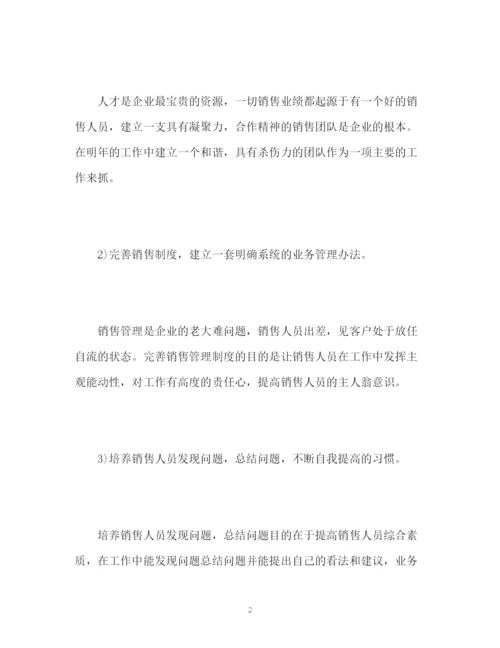 人才是企业最宝贵的资源，一切销售业绩都起源于有一个好的销售人员，建立一支具有凝聚力，合作精神的销售团队是企业的根本。在明年的工作中建立一个和谐，具有杀伤力的团队作为一项主要的工作来抓。

2)完善销售制度，建立一套明确系统的业务管理办法。

销售管理是企业的老大难问题，销售人员出差，见客户处于放任自流的状态。完善销售管理制度的目的是让销售人员在工作中发挥主观能动性，对工作有高度的责任心，提高销售人员的主人翁意识。

3)培养销售人员发现问题，总结问题，不断自我提高的习惯。

培养销售人员发现问题，总结问题目的在于提高销售人员综合素质，在工作中能发现问题总结问题并能提出自己的看法和建议，业务

2